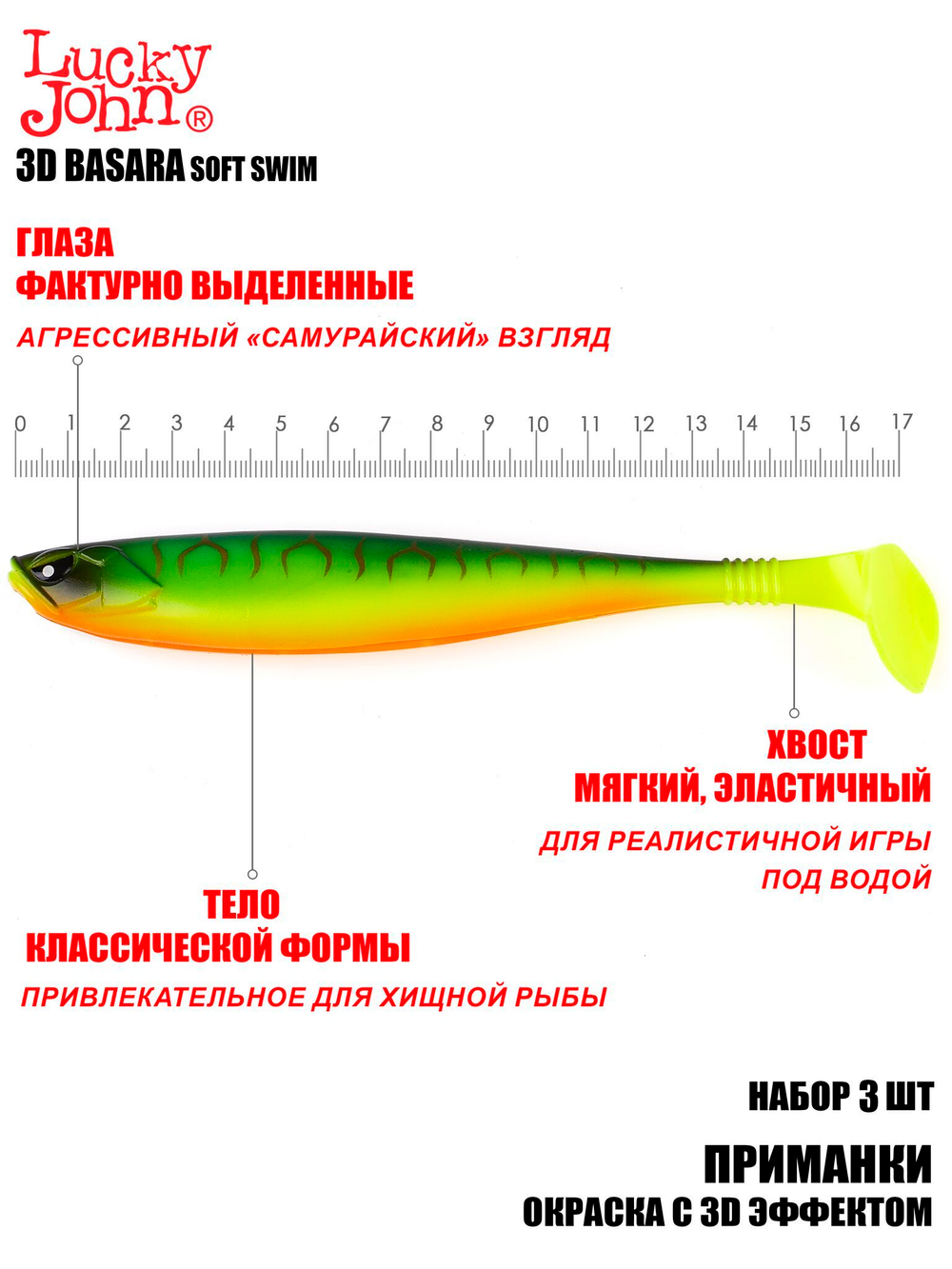 Lucky John®

3D BASARA SOFT SWIM

ГЛАЗА
ФАКТУРНО ВЫДЕЛЕННЫЕ

АГРЕССИВНЫЙ «САМУРАЙСКИЙ» ВЗГЛЯД

0 1 2 3 4 5 6 7 8 9 10 11 12 13 14 15 16 17

ХВОСТ
МЯГКИЙ, ЭЛАСТИЧНЫЙ

ДЛЯ РЕАЛИСТИЧНОЙ ИГРЫ
ПОД ВОДОЙ

ТЕЛО
КЛАССИЧЕСКОЙ ФОРМЫ

ПРИВЛЕКАТЕЛЬНОЕ ДЛЯ ХИЩНОЙ РЫБЫ

НАБОР 3 ШТ

ПРИМАНКИ
ОКРАСКА С 3D ЭФФЕКТОМ